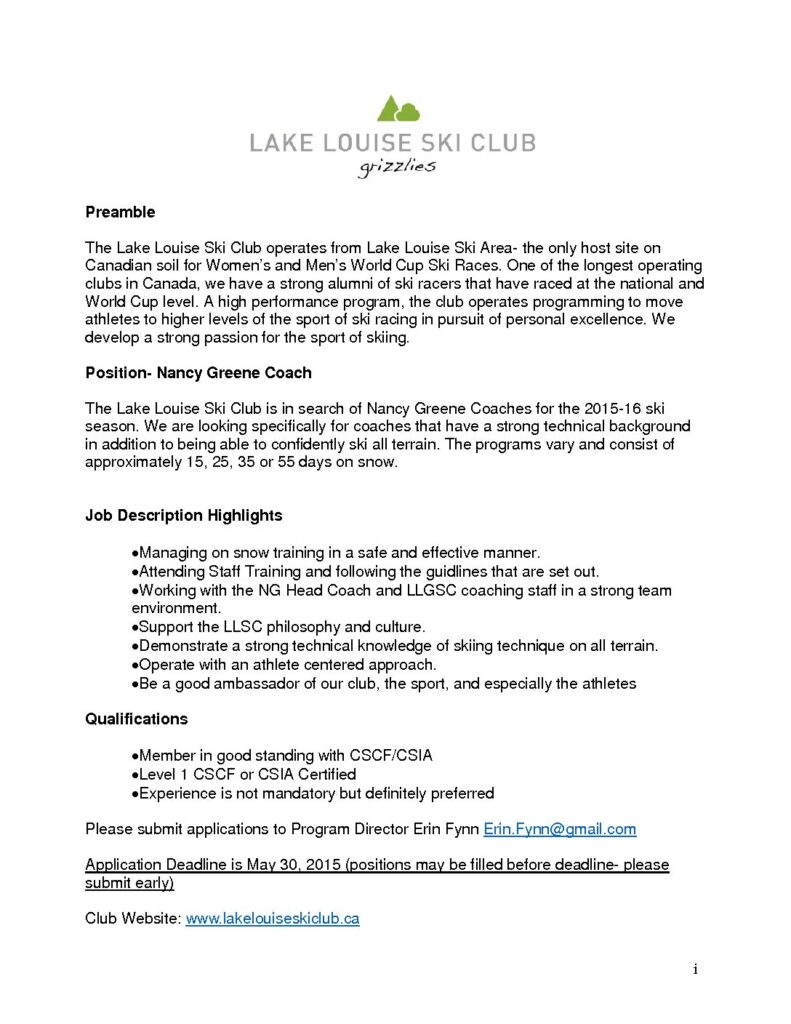 LAKE LOUISE SKI CLUB
grizzlies

Preamble

The Lake Louise Ski Club operates from Lake Louise Ski Area- the only host site on Canadian soil for Women's and Men's World Cup Ski Races. One of the longest operating clubs in Canada, we have a strong alumni of ski racers that have raced at the national and World Cup level. A high performance program, the club operates programming to move athletes to higher levels of the sport of ski racing in pursuit of personal excellence. We develop a strong passion for the sport of skiing.

Position- Nancy Greene Coach

The Lake Louise Ski Club is in search of Nancy Greene Coaches for the 2015-16 ski season. We are looking specifically for coaches that have a strong technical background in addition to being able to confidently ski all terrain. The programs vary and consist of approximately 15, 25, 35 or 55 days on snow.

Job Description Highlights

•Managing on snow training in a safe and effective manner.
•Attending Staff Training and following the guidlines that are set out.
•Working with the NG Head Coach and LLGSC coaching staff in a strong team environment.
•Support the LLSC philosophy and culture.
•Demonstrate a strong technical knowledge of skiing technique on all terrain.
•Operate with an athlete centered approach.
•Be a good ambassador of our club, the sport, and especially the athletes

Qualifications

•Member in good standing with CSCF/CSIA
•Level 1 CSCF or CSIA Certified
•Experience is not mandatory but definitely preferred

Please submit applications to Program Director Erin Fynn Erin.Fynn@gmail.com

Application Deadline is May 30, 2015 (positions may be filled before deadline- please submit early)

Club Website: www.lakelouiseskiclub.ca

i